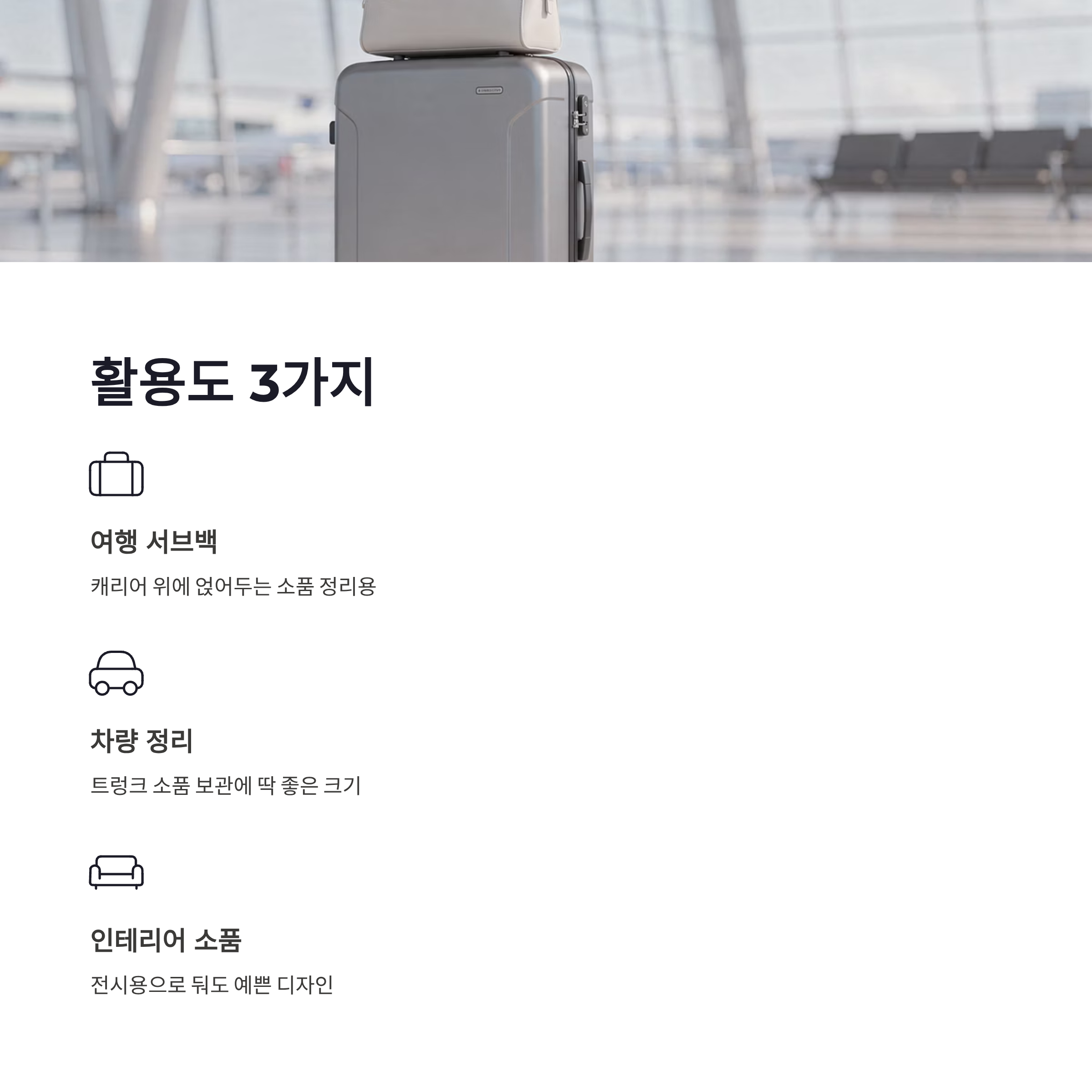 활용도 3가지

여행 서브백

캐리어 위에 얹어두는 소품 정리용

차량 정리

트렁크 소품 보관에 딱 좋은 크기

인테리어 소품

전시용으로 둬도 예쁜 디자인